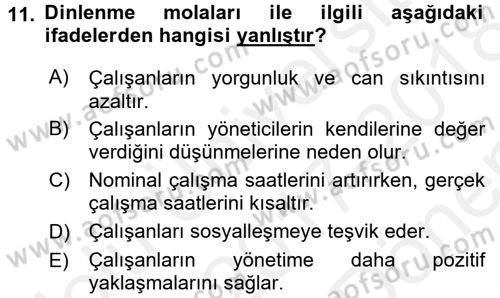 11. Dinlenme molaları ile ilgili aşağıdaki ifadelerden hangisi yanlıştır?

A) Çalışanların yorgunluk ve can sıkıntısını azaltır.
B) Çalışanların yöneticilerin kendilerine değer verdiğini düşünmelerine neden olur.
C) Nominal çalışma saatlerini artırırken, gerçek çalışma saatlerini kısaltır.
D) Çalışanları sosyalleşmeye teşvik eder.
E) Çalışanların yönetime daha pozitif yaklaşmalarını sağlar.

www.aofsoru.com